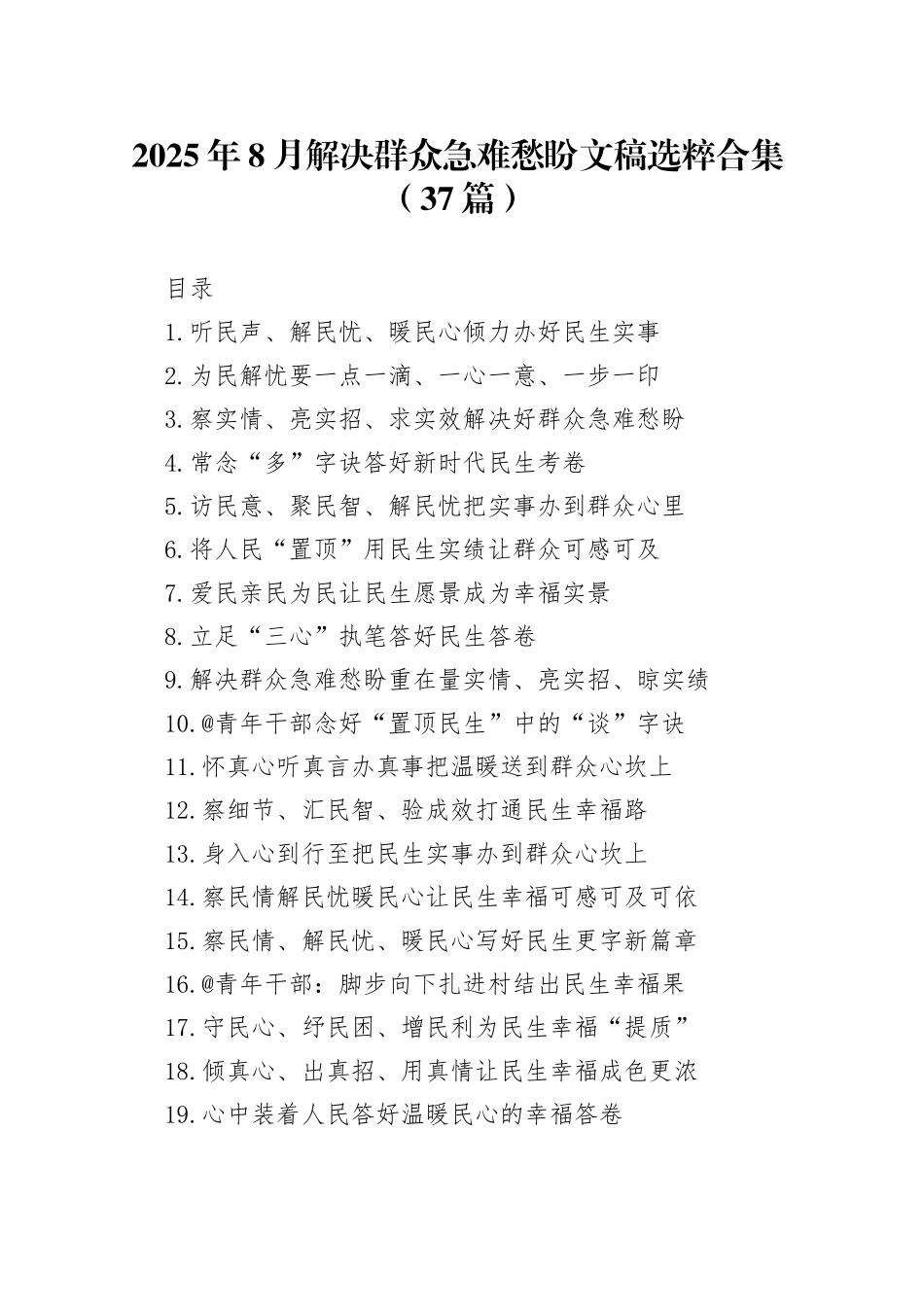 2025年8月解决群众急难愁盼文稿选粹合集（37篇）

目录

1.听民声、解民忧、暖民心倾力办好民生实事

2.为民解忧要一点一滴、一心一意、一步一印

3.察实情、亮实招、求实效解决好群众急难愁盼

4.常念“多”字诀答好新时代民生考卷

5.访民意、聚民智、解民忧把实事办到群众心里

6.将人民“置顶”用民生实绩让群众可感可及

7.爱民亲民为民让民生愿景成为幸福实景

8.立足“三心”执笔答好民生答卷

9.解决群众急难愁盼重在量实情、亮实招、晾实绩

10.@青年干部念好“置顶民生”中的“谈”字诀

11.怀真心听真言办真事把温暖送到群众心坎上

12.察细节、汇民智、验成效打通民生幸福路

13.身入心到行至把民生实事办到群众心坎上

14.察民情解民忧暖民心让民生幸福可感可及可依

15.察民情、解民忧、暖民心写好民生更字新篇章

16.@青年干部：脚步向下扎进村结出民生幸福果

17.守民心、纾民困、增民利为民生幸福“提质”

18.倾真心、出真招、用真情让民生幸福成色更浓

19.心中装着人民答好温暖民心的幸福答卷